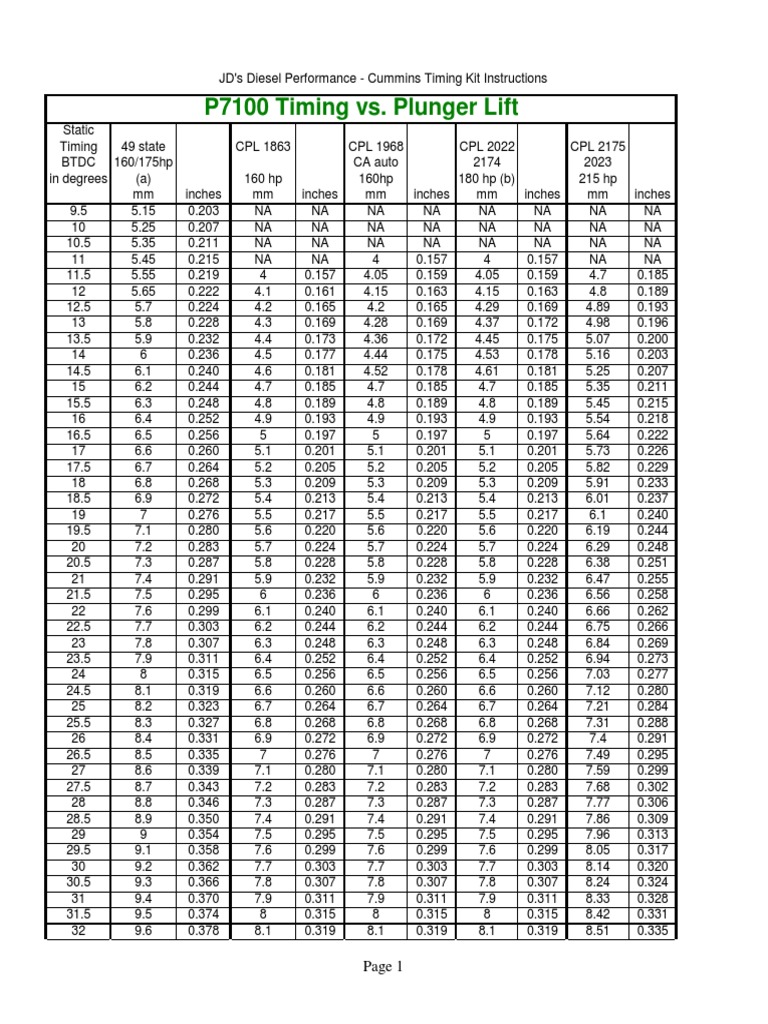 JD's Diesel Performance - Cummins Timing Kit Instructions

P7100 Timing vs. Plunger Lift

| Static Timing BTDC in degrees | 49 state 160/175hp (a) mm | inches | CPL 1863 160 hp mm | inches | CPL 1968 CA auto 160hp mm | inches | CPL 2022 2174 180 hp (b) mm | inches | CPL 2175 2023 215 hp mm | inches |
|---|---|---|---|---|---|---|---|---|---|---|
| 9.5 | 5.15 | 0.203 | NA | NA | NA | NA | NA | NA | NA | NA |
| 10 | 5.25 | 0.207 | NA | NA | NA | NA | NA | NA | NA | NA |
| 10.5 | 5.35 | 0.211 | NA | NA | NA | NA | NA | NA | NA | NA |
| 11 | 5.45 | 0.215 | NA | NA | 4 | 0.157 | 4 | 0.157 | NA | NA |
| 11.5 | 5.55 | 0.219 | 4 | 0.157 | 4.05 | 0.159 | 4.05 | 0.159 | 4.7 | 0.185 |
| 12 | 5.65 | 0.222 | 4.1 | 0.161 | 4.15 | 0.163 | 4.15 | 0.163 | 4.8 | 0.189 |
| 12.5 | 5.7 | 0.224 | 4.2 | 0.165 | 4.2 | 0.165 | 4.29 | 0.169 | 4.89 | 0.193 |
| 13 | 5.8 | 0.228 | 4.3 | 0.169 | 4.28 | 0.169 | 4.37 | 0.172 | 4.98 | 0.196 |
| 13.5 | 5.9 | 0.232 | 4.4 | 0.173 | 4.36 | 0.172 | 4.45 | 0.175 | 5.07 | 0.200 |
| 14 | 6 | 0.236 | 4.5 | 0.177 | 4.44 | 0.175 | 4.53 | 0.178 | 5.16 | 0.203 |
| 14.5 | 6.1 | 0.240 | 4.6 | 0.181 | 4.52 | 0.178 | 4.61 | 0.181 | 5.25 | 0.207 |
| 15 | 6.2 | 0.244 | 4.7 | 0.185 | 4.7 | 0.185 | 4.7 | 0.185 | 5.35 | 0.211 |
| 15.5 | 6.3 | 0.248 | 4.8 | 0.189 | 4.8 | 0.189 | 4.8 | 0.189 | 5.45 | 0.215 |
| 16 | 6.4 | 0.252 | 4.9 | 0.193 | 4.9 | 0.193 | 4.9 | 0.193 | 5.54 | 0.218 |
| 16.5 | 6.5 | 0.256 | 5 | 0.197 | 5 | 0.197 | 5 | 0.197 | 5.64 | 0.222 |
| 17 | 6.6 | 0.260 | 5.1 | 0.201 | 5.1 | 0.201 | 5.1 | 0.201 | 5.73 | 0.226 |
| 17.5 | 6.7 | 0.264 | 5.2 | 0.205 | 5.2 | 0.205 | 5.2 | 0.205 | 5.82 | 0.229 |
| 18 | 6.8 | 0.268 | 5.3 | 0.209 | 5.3 | 0.209 | 5.3 | 0.209 | 5.91 | 0.233 |
| 18.5 | 6.9 | 0.272 | 5.4 | 0.213 | 5.4 | 0.213 | 5.4 | 0.213 | 6.01 | 0.237 |
| 19 | 7 | 0.276 | 5.5 | 0.217 | 5.5 | 0.217 | 5.5 | 0.217 | 6.1 | 0.240 |
| 19.5 | 7.1 | 0.280 | 5.6 | 0.220 | 5.6 | 0.220 | 5.6 | 0.220 | 6.19 | 0.244 |
| 20 | 7.2 | 0.283 | 5.7 | 0.224 | 5.7 | 0.224 | 5.7 | 0.224 | 6.29 | 0.248 |
| 20.5 | 7.3 | 0.287 | 5.8 | 0.228 | 5.8 | 0.228 | 5.8 | 0.228 | 6.38 | 0.251 |
| 21 | 7.4 | 0.291 | 5.9 | 0.232 | 5.9 | 0.232 | 5.9 | 0.232 | 6.47 | 0.255 |
| 21.5 | 7.5 | 0.295 | 6 | 0.236 | 6 | 0.236 | 6 | 0.236 | 6.56 | 0.258 |
| 22 | 7.6 | 0.299 | 6.1 | 0.240 | 6.1 | 0.240 | 6.1 | 0.240 | 6.66 | 0.262 |
| 22.5 | 7.7 | 0.303 | 6.2 | 0.244 | 6.2 | 0.244 | 6.2 | 0.244 | 6.75 | 0.266 |
| 23 | 7.8 | 0.307 | 6.3 | 0.248 | 6.3 | 0.248 | 6.3 | 0.248 | 6.84 | 0.269 |
| 23.5 | 7.9 | 0.311 | 6.4 | 0.252 | 6.4 | 0.252 | 6.4 | 0.252 | 6.94 | 0.273 |
| 24 | 8 | 0.315 | 6.5 | 0.256 | 6.5 | 0.256 | 6.5 | 0.256 | 7.03 | 0.277 |
| 24.5 | 8.1 | 0.319 | 6.6 | 0.260 | 6.6 | 0.260 | 6.6 | 0.260 | 7.12 | 0.280 |
| 25 | 8.2 | 0.323 | 6.7 | 0.264 | 6.7 | 0.264 | 6.7 | 0.264 | 7.21 | 0.284 |
| 25.5 | 8.3 | 0.327 | 6.8 | 0.268 | 6.8 | 0.268 | 6.8 | 0.268 | 7.31 | 0.288 |
| 26 | 8.4 | 0.331 | 6.9 | 0.272 | 6.9 | 0.272 | 6.9 | 0.272 | 7.4 | 0.291 |
| 26.5 | 8.5 | 0.335 | 7 | 0.276 | 7 | 0.276 | 7 | 0.276 | 7.49 | 0.295 |
| 27 | 8.6 | 0.339 | 7.1 | 0.280 | 7.1 | 0.280 | 7.1 | 0.280 | 7.59 | 0.299 |
| 27.5 | 8.7 | 0.343 | 7.2 | 0.283 | 7.2 | 0.283 | 7.2 | 0.283 | 7.68 | 0.302 |
| 28 | 8.8 | 0.346 | 7.3 | 0.287 | 7.3 | 0.287 | 7.3 | 0.287 | 7.77 | 0.306 |
| 28.5 | 8.9 | 0.350 | 7.4 | 0.291 | 7.4 | 0.291 | 7.4 | 0.291 | 7.86 | 0.309 |
| 29 | 9 | 0.354 | 7.5 | 0.295 | 7.5 | 0.295 | 7.5 | 0.295 | 7.96 | 0.313 |
| 29.5 | 9.1 | 0.358 | 7.6 | 0.299 | 7.6 | 0.299 | 7.6 | 0.299 | 8.05 | 0.317 |
| 30 | 9.2 | 0.362 | 7.7 | 0.303 | 7.7 | 0.303 | 7.7 | 0.303 | 8.14 | 0.320 |
| 30.5 | 9.3 | 0.366 | 7.8 | 0.307 | 7.8 | 0.307 | 7.8 | 0.307 | 8.24 | 0.324 |
| 31 | 9.4 | 0.370 | 7.9 | 0.311 | 7.9 | 0.311 | 7.9 | 0.311 | 8.33 | 0.328 |
| 31.5 | 9.5 | 0.374 | 8 | 0.315 | 8 | 0.315 | 8 | 0.315 | 8.42 | 0.331 |
| 32 | 9.6 | 0.378 | 8.1 | 0.319 | 8.1 | 0.319 | 8.1 | 0.319 | 8.51 | 0.335 |

Page 1